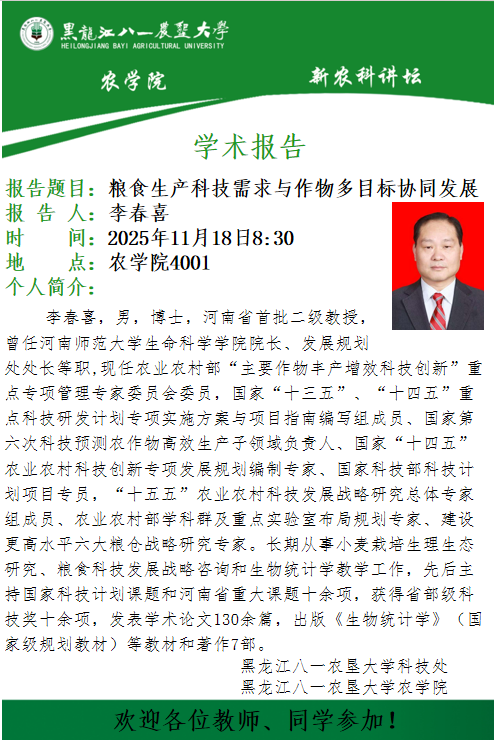 黑龍江八一農墾大學
HEILONGJIANG BAYI AGRICULTURAL UNIVERSITY

农学院

新农科讲坛

学术报告

报告题目：粮食生产科技需求与作物多目标协同发展
报 告 人：李春喜
时　　间：2025年11月18日8:30
地　　点：农学院4001
个人简介：

李春喜，男，博士，河南省首批二级教授，曾任河南师范大学生命科学学院院长、发展规划处处长等职，现任农业农村部“主要作物丰产增效科技创新”重点专项管理专家委员会委员，国家“十三五”、“十四五”重点科技研发计划专项实施方案与项目指南编写组成员、国家第六次科技预测农作物高效生产子领域负责人、国家“十四五”农业农村科技创新专项发展规划编制专家、国家科技部科技计划项目专员，“十五五”农业农村科技发展战略研究总体专家组成员、农业农村部学科群及重点实验室布局规划专家、建设更高水平六大粮仓战略研究专家。长期从事小麦栽培生理生态研究、粮食科技发展战略咨询和生物统计学教学工作，先后主持国家科技计划课题和河南省重大课题十余项，获得省部级科技奖十余项，发表学术论文130余篇，出版《生物统计学》（国家级规划教材）等教材和著作7部。

黑龙江八一农垦大学科技处
黑龙江八一农垦大学农学院

欢迎各位教师、同学参加！